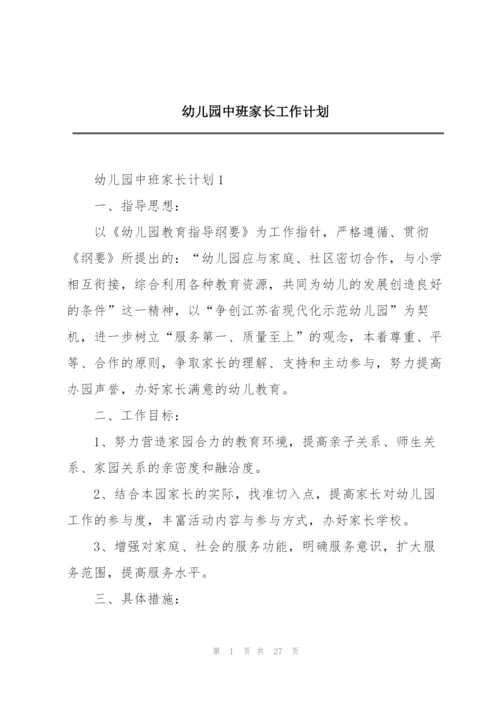 幼儿园中班家长工作计划

幼儿园中班家长计划1

一、指导思想：

以《幼儿园教育指导纲要》为工作指针，严格遵循、贯彻《纲要》所提出的：“幼儿园应与家庭、社区密切合作，与小学相互衔接，综合利用各种教育资源，共同为幼儿的发展创造良好的条件”这一精神，以“争创江苏省现代化示范幼儿园”为契机，进一步树立“服务第一、质量至上”的观念，本着尊重、平等、合作的原则，争取家长的理解、支持和主动参与，努力提高办园声誉，办好家长满意的幼儿教育。

二、工作目标：

1、努力营造家园合力的教育环境，提高亲子关系、师生关系、家园关系的亲密度和融洽度。

2、结合本园家长的实际，找准切入点，提高家长对幼儿园工作的参与度，丰富活动内容与参与方式，办好家长学校。

3、增强对家庭、社会的服务功能，明确服务意识，扩大服务范围，提高服务水平。

三、具体措施：

第 1 页 共 27 页